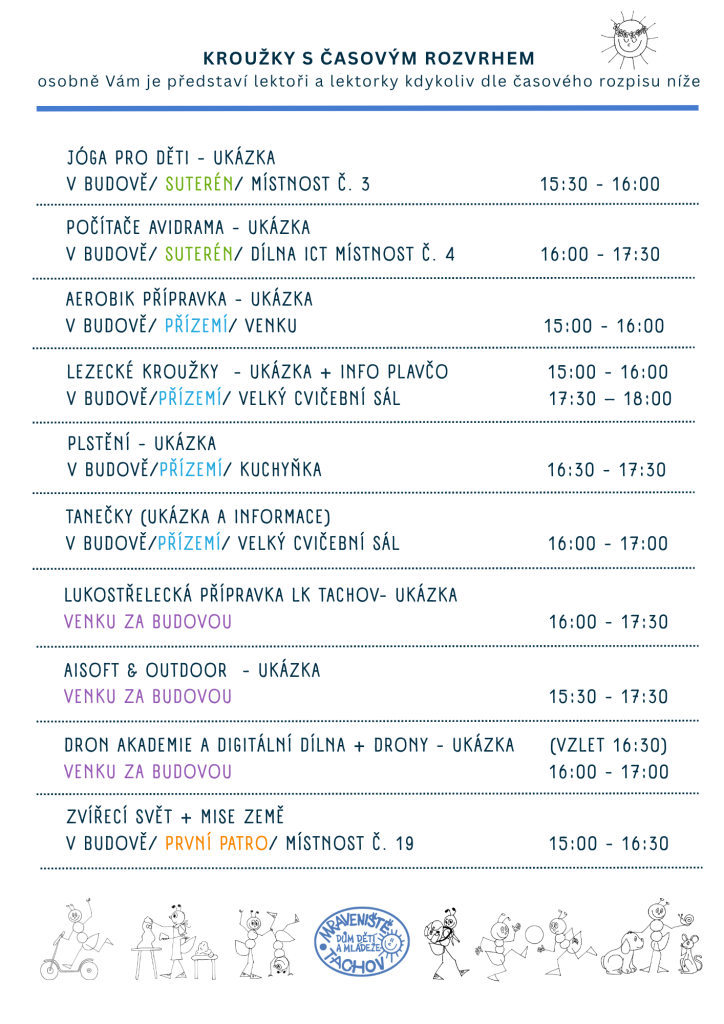 KROUŽKY S ČASOVÝM ROZVRHEM
osobně Vám je představí lektoři a lektorky kdykoliv dle časového rozpisu níže

JÓGA PRO DĚTI - UKÁZKA
V BUDOVĚ/ SUTERÉN/ MÍSTNOST Č. 3 15:30 - 16:00

POČÍTAČE AVIDRAMA - UKÁZKA
V BUDOVĚ/ SUTERÉN/ DÍLNA ICT MÍSTNOST Č. 4 16:00 - 17:30

AEROBIK PŘÍPRAVKA - UKÁZKA
V BUDOVĚ/ PŘÍZEMÍ/ VENKU 15:00 - 16:00

LEZECKÉ KROUŽKY - UKÁZKA + INFO PLAVČO 15:00 - 16:00
V BUDOVĚ/PŘÍZEMÍ/ VELKÝ CVIČEBNÍ SÁL 17:30 – 18:00

PLSTĚNÍ - UKÁZKA
V BUDOVĚ/PŘÍZEMÍ/ KUCHYŇKA 16:30 - 17:30

TANEČKY (UKÁZKA A INFORMACE)
V BUDOVĚ/PŘÍZEMÍ/ VELKÝ CVIČEBNÍ SÁL 16:00 - 17:00

LUKOSTŘELECKÁ PŘÍPRAVKA LK TACHOV- UKÁZKA
VENKU ZA BUDOVOU 16:00 - 17:30

AISOFT & OUTDOOR - UKÁZKA
VENKU ZA BUDOVOU 15:30 - 17:30

DRON AKADEMIE A DIGITÁLNÍ DÍLNA + DRONY - UKÁZKA (VZLET 16:30)
VENKU ZA BUDOVOU 16:00 - 17:00

ZVÍŘECÍ SVĚT + MISE ZEMĚ
V BUDOVĚ/ PRVNÍ PATRO/ MÍSTNOST Č. 19 15:00 - 16:30

MRAVENIŠTĚ
DŮM DĚTÍ A MLÁDEŽE
TACHOV